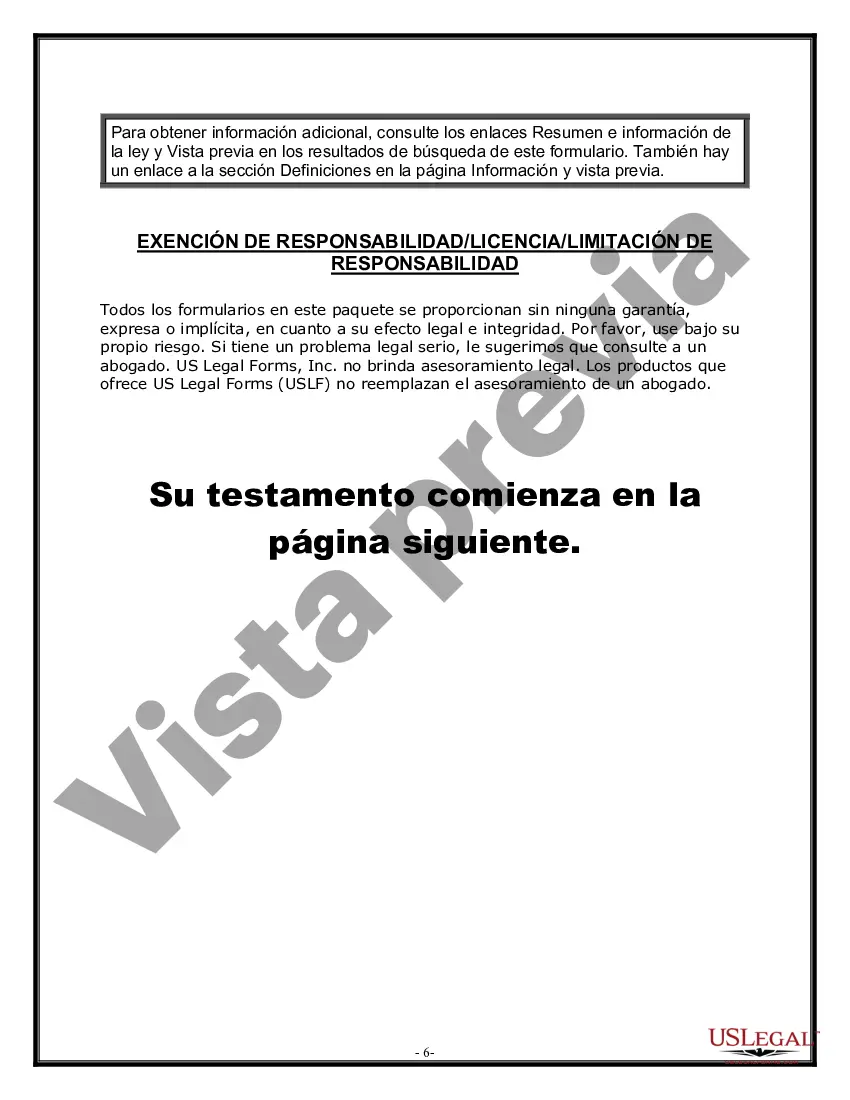 Para obtener información adicional, consulte los enlaces Resumen e información de la ley y Vista previa en los resultados de búsqueda de este formulario. También hay un enlace a la sección Definiciones en la página Información y vista previa.

EXENCIÓN DE RESPONSABILIDAD/LICENCIA/LIMITACIÓN DE RESPONSABILIDAD

Todos los formularios en este paquete se proporcionan sin ninguna garantía, expresa o implícita, en cuanto a su efecto legal e integridad. Por favor, use bajo su propio riesgo. Si tiene un problema legal serio, le sugerimos que consulte a un abogado. US Legal Forms, Inc. no brinda asesoramiento legal. Los productos que ofrece US Legal Forms (USLF) no reemplazan el asesoramiento de un abogado.

Su testamento comienza en la página siguiente.

Vista previa

- 6-

USLEGAL